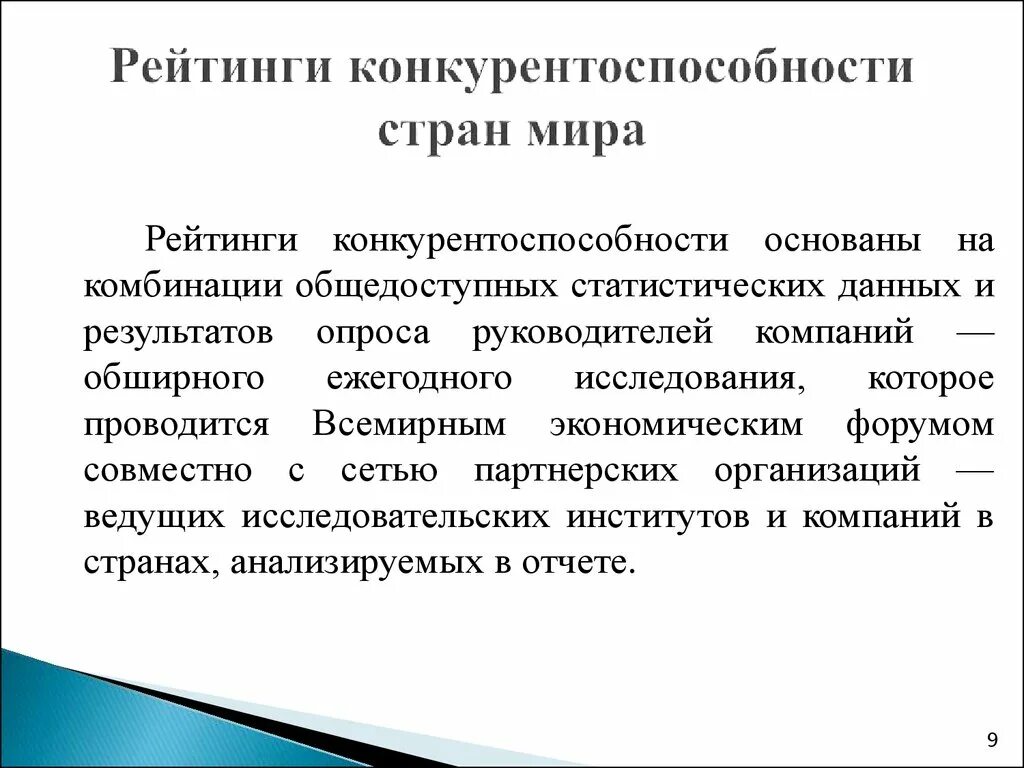 Рейтинги конкурентоспособности стран мира

Рейтинги конкурентоспособности основаны на комбинации общедоступных статистических данных и результатов опроса руководителей компаний — обширного ежегодного исследования, которое проводится Всемирным экономическим форумом совместно с сетью партнерских организаций — ведущих исследовательских институтов и компаний в странах, анализируемых в отчете.

9